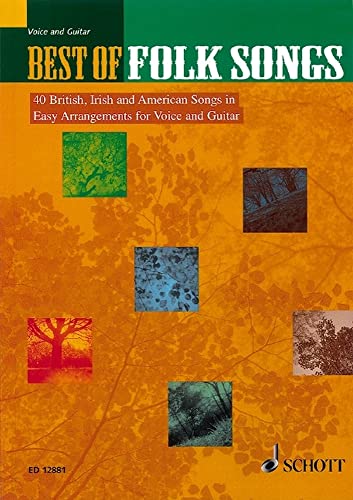 Voice and Guitar

BEST OF FOLK SONGS

40 British, Irish and American Songs in Easy Arrangements for Voice and Guitar

ED 12881

SCHOTT